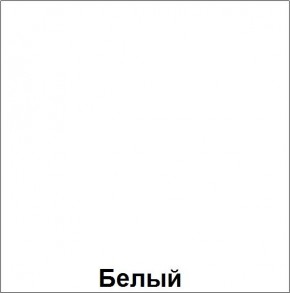 Белый